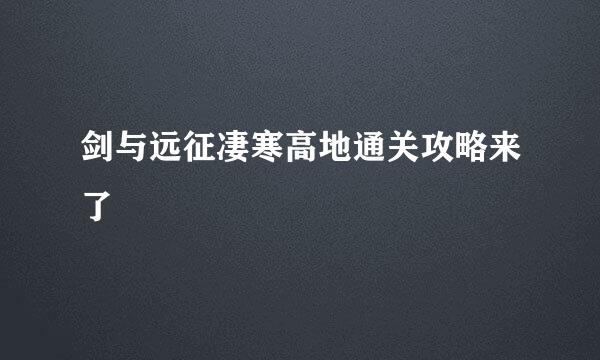 剑与远征凄寒高地通关攻略来了